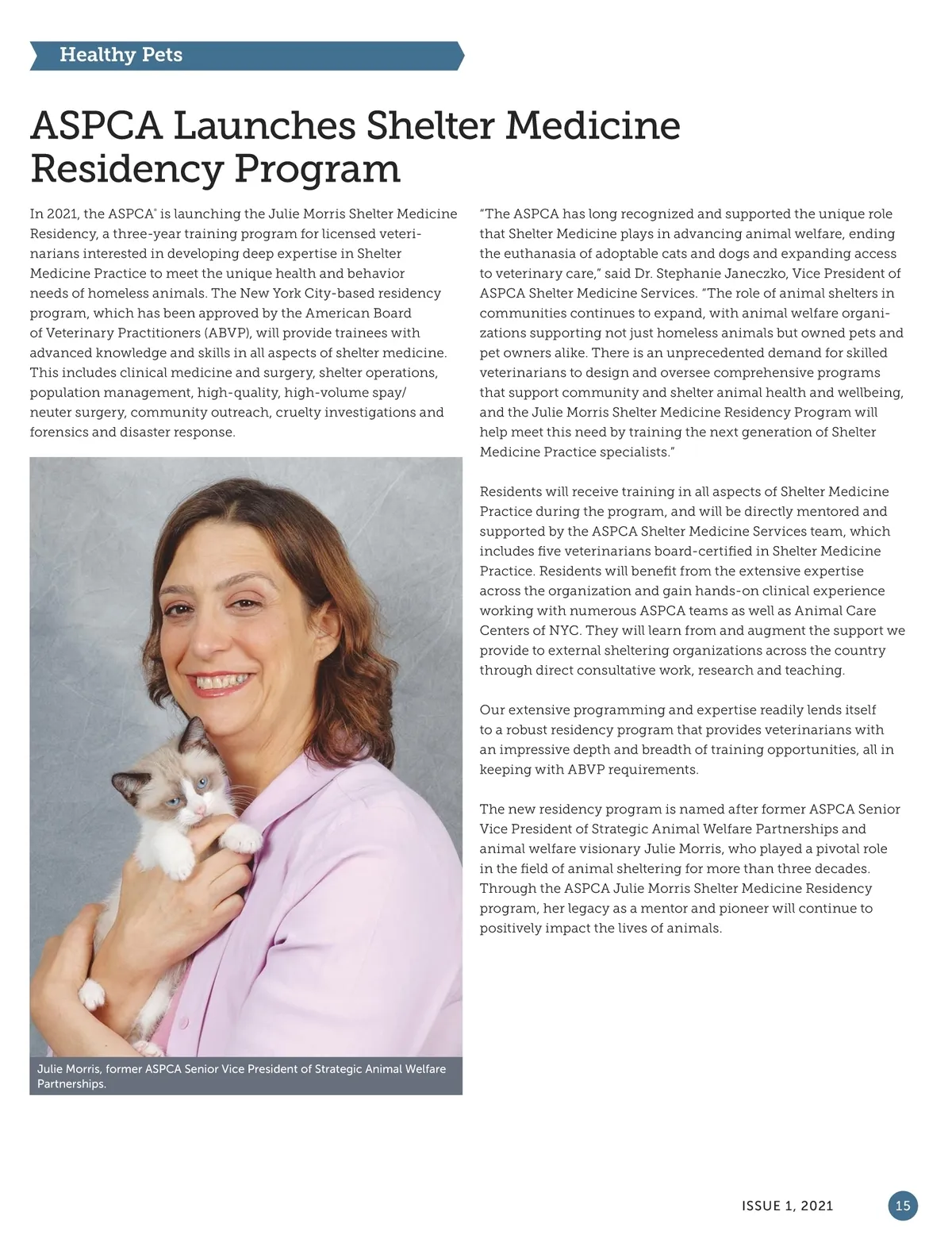 Healthy Pets

ASPCA Launches Shelter Medicine Residency Program

In 2021, the ASPCA® is launching the Julie Morris Shelter Medicine Residency, a three-year training program for licensed veterinarians interested in developing deep expertise in Shelter Medicine Practice to meet the unique health and behavior needs of homeless animals. The New York City-based residency program, which has been approved by the American Board of Veterinary Practitioners (ABVP), will provide trainees with advanced knowledge and skills in all aspects of shelter medicine. This includes clinical medicine and surgery, shelter operations, population management, high-quality, high-volume spay/neuter surgery, community outreach, cruelty investigations and forensics and disaster response.

Julie Morris, former ASPCA Senior Vice President of Strategic Animal Welfare Partnerships.

"The ASPCA has long recognized and supported the unique role that Shelter Medicine plays in advancing animal welfare, ending the euthanasia of adoptable cats and dogs and expanding access to veterinary care," said Dr. Stephanie Janeczko, Vice President of ASPCA Shelter Medicine Services. "The role of animal shelters in communities continues to expand, with animal welfare organizations supporting not just homeless animals but owned pets and pet owners alike. There is an unprecedented demand for skilled veterinarians to design and oversee comprehensive programs that support community and shelter animal health and wellbeing, and the Julie Morris Shelter Medicine Residency Program will help meet this need by training the next generation of Shelter Medicine Practice specialists."

Residents will receive training in all aspects of Shelter Medicine Practice during the program, and will be directly mentored and supported by the ASPCA Shelter Medicine Services team, which includes five veterinarians board-certified in Shelter Medicine Practice. Residents will benefit from the extensive expertise across the organization and gain hands-on clinical experience working with numerous ASPCA teams as well as Animal Care Centers of NYC. They will learn from and augment the support we provide to external sheltering organizations across the country through direct consultative work, research and teaching.

Our extensive programming and expertise readily lends itself to a robust residency program that provides veterinarians with an impressive depth and breadth of training opportunities, all in keeping with ABVP requirements.

The new residency program is named after former ASPCA Senior Vice President of Strategic Animal Welfare Partnerships and animal welfare visionary Julie Morris, who played a pivotal role in the field of animal sheltering for more than three decades. Through the ASPCA Julie Morris Shelter Medicine Residency program, her legacy as a mentor and pioneer will continue to positively impact the lives of animals.

ISSUE 1, 2021 15